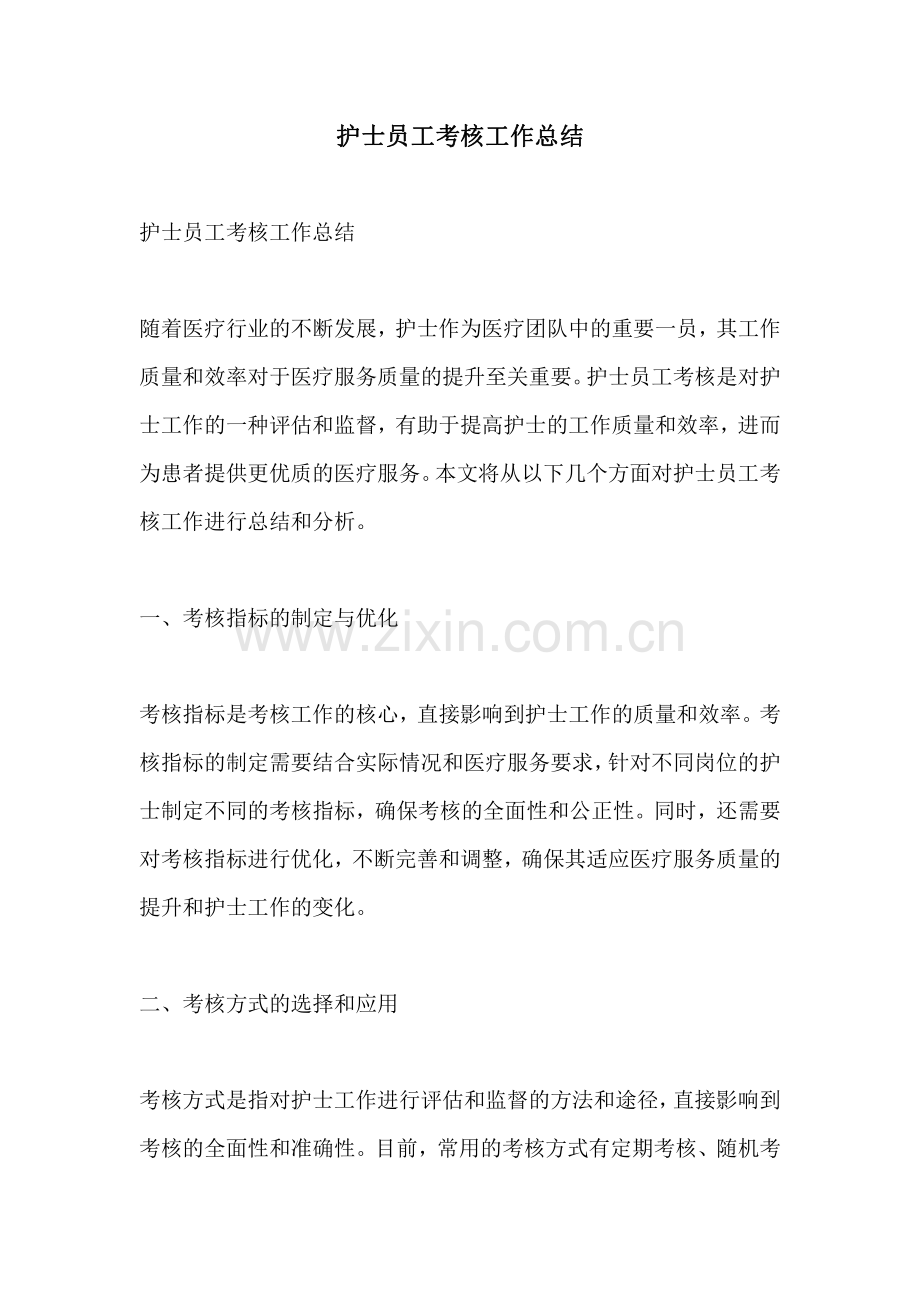 护士员工考核工作总结

护士员工考核工作总结

随着医疗行业的不断发展，护士作为医疗团队中的重要一员，其工作质量和效率对于医疗服务质量的提升至关重要。护士员工考核是对护士工作的一种评估和监督，有助于提高护士的工作质量和效率，进而为患者提供更优质的医疗服务。本文将从以下几个方面对护士员工考核工作进行总结和分析。

一、考核指标的制定与优化

www.zixin.com.cn

考核指标是考核工作的核心，直接影响到护士工作的质量和效率。考核指标的制定需要结合实际情况和医疗服务要求，针对不同岗位的护士制定不同的考核指标，确保考核的全面性和公正性。同时，还需要对考核指标进行优化，不断完善和调整，确保其适应医疗服务质量的提升和护士工作的变化。

二、考核方式的选择和应用

考核方式是指对护士工作进行评估和监督的方法和途径，直接影响到考核的全面性和准确性。目前，常用的考核方式有定期考核、随机考